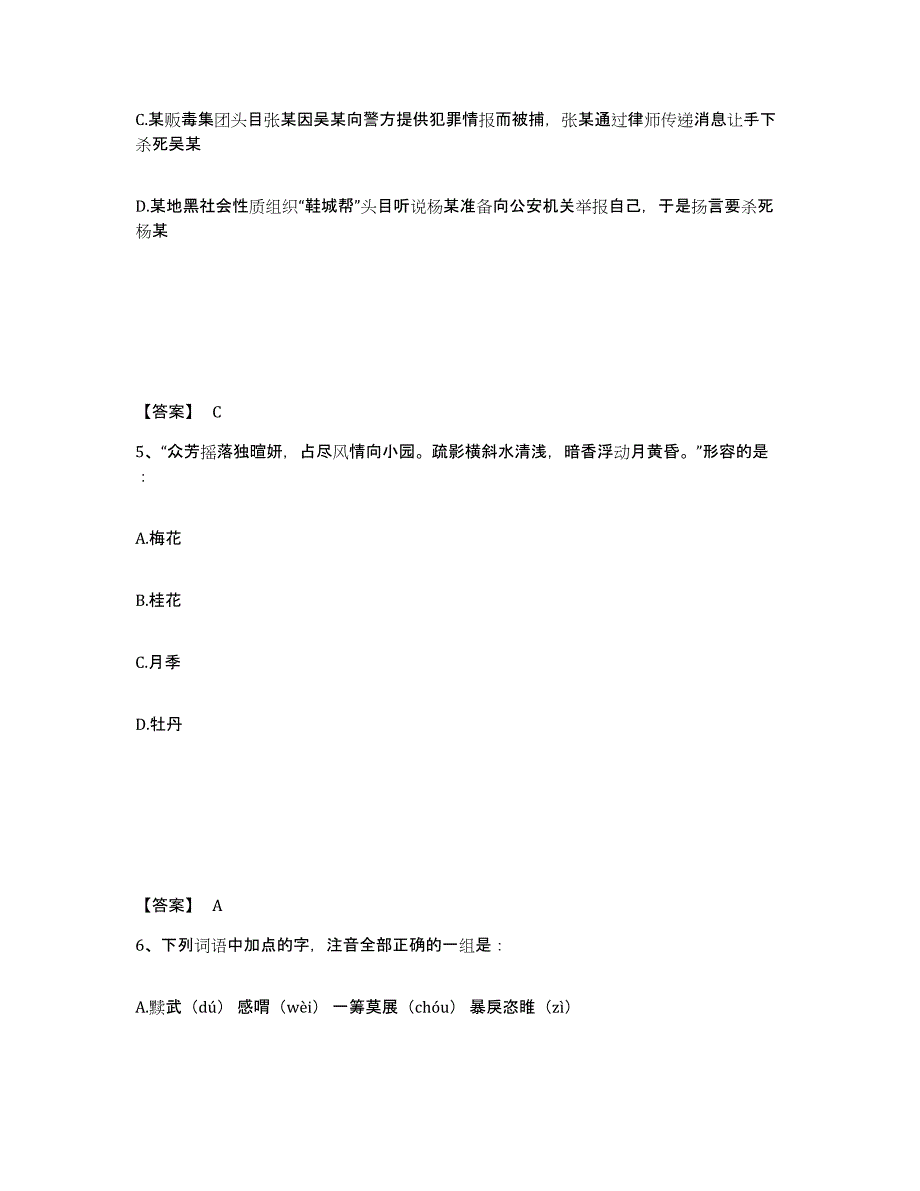 C.某贩毒集团头目张某因吴某向警方提供犯罪情报而被捕，张某通过律师传递消息让手下杀死吴某

D.某地黑社会性质组织“鞋城帮”头目听说杨某准备向公安机关举报自己，于是扬言要杀死杨某

【答案】 C

5、“众芳摇落独暄妍，占尽风情向小园。疏影横斜水清浅，暗香浮动月黄昏。”形容的是：

A.梅花

B.桂花

C.月季

D.牡丹

【答案】 A

6、下列词语中加点的字，注音全部正确的一组是：

A.黩武（dú） 感喟（wèi） 一筹莫展（chóu） 暴戾恣睢（zì）